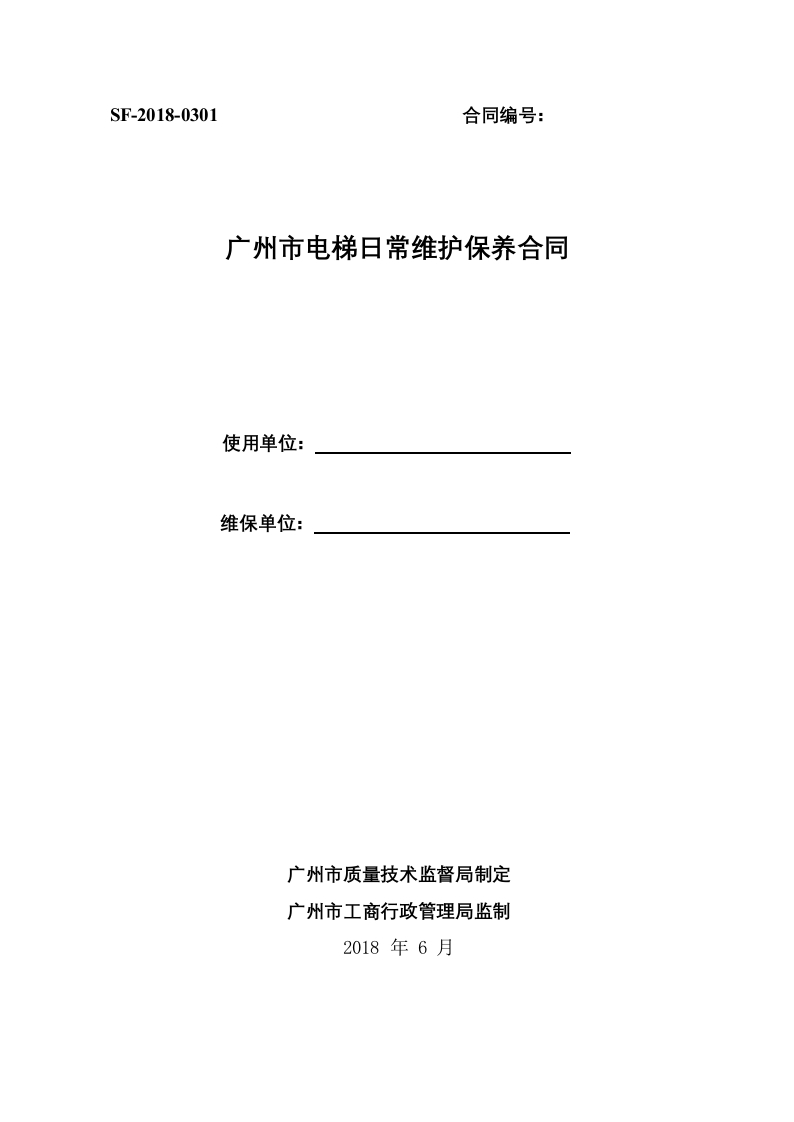 SF-2018-0301 合同编号：

广州市电梯日常维护保养合同

使用单位：

维保单位：

广州市质量技术监督局制定

广州市工商行政管理局监制

2018 年 6 月